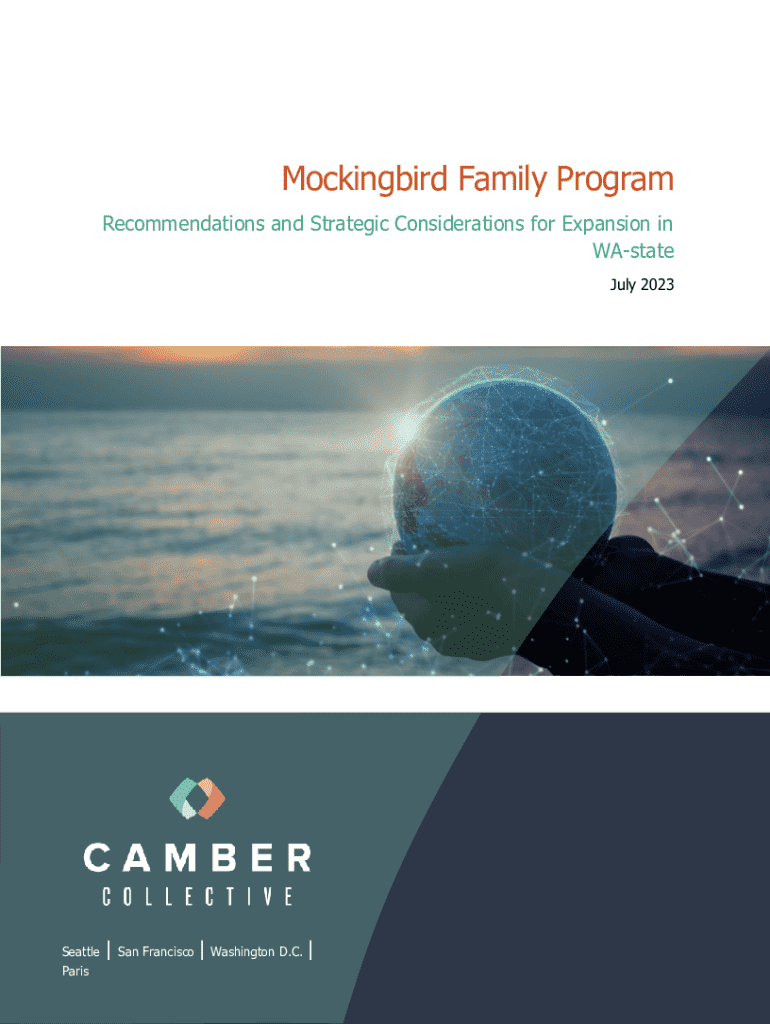 Mockingbird Family Program

Recommendations and Strategic Considerations for Expansion in WA-state

July 2023

CAMBER
COLLECTIVE

Seattle | San Francisco | Washington D.C. |
Paris